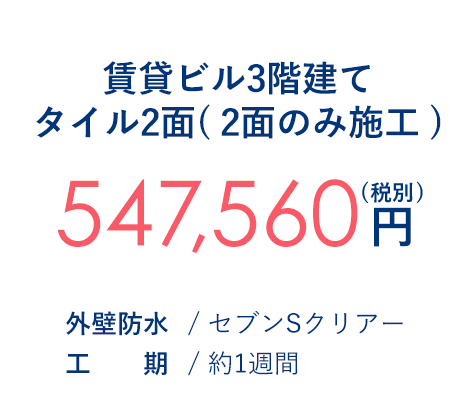 賃貸ビル3階建て
タイル2面（2面のみ施工）

547,560（税別）円

外壁防水 / セブンSクリアー
工　　期 / 約1週間